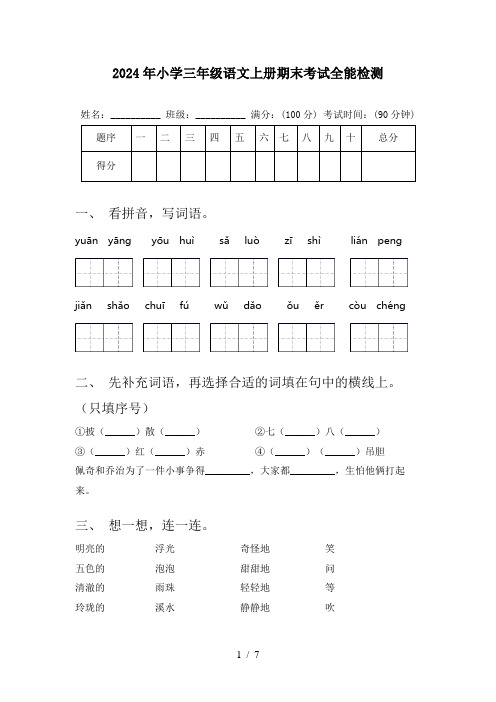 2024年小学三年级语文上册期末考试全能检测

姓名：__________ 班级：__________ 满分：（100分） 考试时间：（90分钟）

| 题序 | 一 | 二 | 三 | 四 | 五 | 六 | 七 | 八 | 九 | 十 | 总分 |
|---|---|---|---|---|---|---|---|---|---|---|---|
| 得分 | | | | | | | | | | | |

一、 看拼音，写词语。

yuān yāng　yōu huì　sǎ luò　zī shì　lián peng

jiǎn shǎo　chuī fú　wǔ dǎo　ǒu ěr　còu chéng

二、 先补充词语，再选择合适的词填在句中的横线上。（只填序号）

①披（______）散（______）　　②七（______）八（______）

③（______）红（______）赤　　④（______）（______）吊胆

佩奇和乔治为了一件小事争得________，大家都________，生怕他俩打起来。

三、 想一想，连一连。

明亮的　浮光　奇怪地　笑

五色的　泡泡　甜甜地　问

清澈的　雨珠　轻轻地　等

玲珑的　溪水　静静地　吹

1 / 7